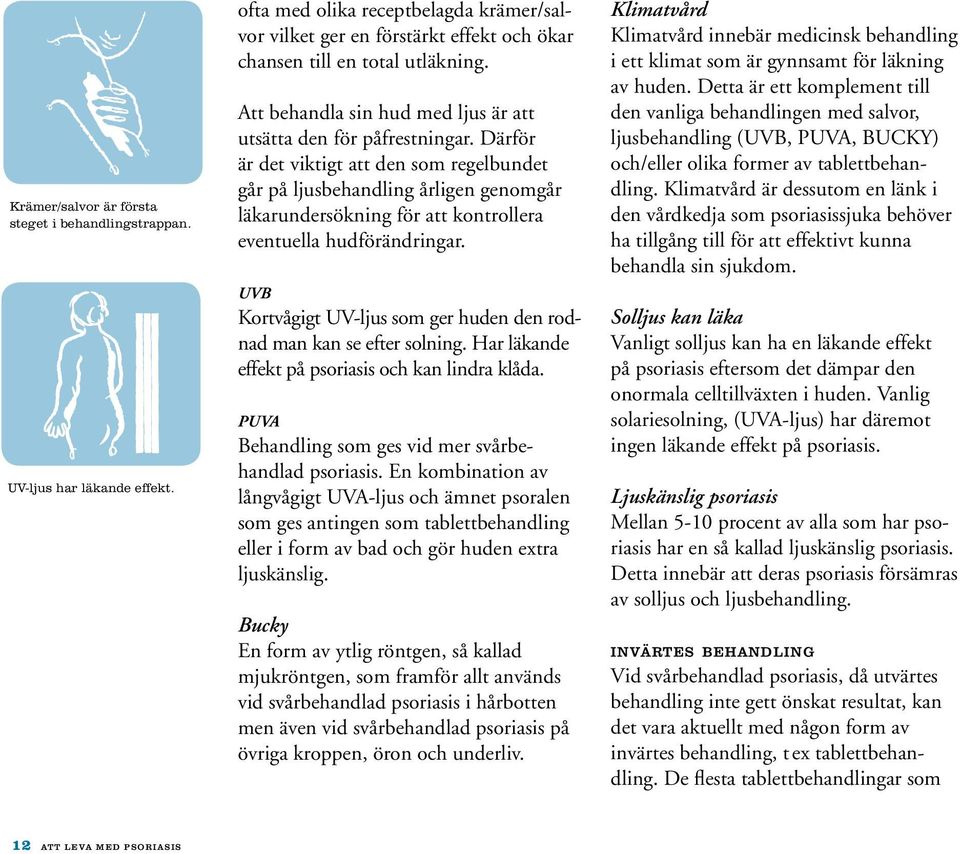 Krämer/salvor är första steget i behandlingstrappan.

UV-ljus har läkande effekt.

ofta med olika receptbelagda krämer/salvor vilket ger en förstärkt effekt och ökar chansen till en total utläkning.

Att behandla sin hud med ljus är att utsätta den för påfrestningar. Därför är det viktigt att den som regelbundet går på ljusbehandling årligen genomgår läkarundersökning för att kontrollera eventuella hudförändringar.

UVB
Kortvågigt UV-ljus som ger huden den rodnad man kan se efter solning. Har läkande effekt på psoriasis och kan lindra klåda.

PUVA
Behandling som ges vid mer svårbehandlad psoriasis. En kombination av långvågigt UVA-ljus och ämnet psoralen som ges antingen som tablettbehandling eller i form av bad och gör huden extra ljuskänslig.

Bucky
En form av ytlig röntgen, så kallad mjukröntgen, som framför allt används vid svårbehandlad psoriasis i hårbotten men även vid svårbehandlad psoriasis på övriga kroppen, öron och underliv.

Klimatvård
Klimatvård innebär medicinsk behandling i ett klimat som är gynnsamt för läkning av huden. Detta är ett komplement till den vanliga behandlingen med salvor, ljusbehandling (UVB, PUVA, BUCKY) och/eller olika former av tablettbehandling. Klimatvård är dessutom en länk i den vårdkedja som psoriasissjuka behöver ha tillgång till för att effektivt kunna behandla sin sjukdom.

Solljus kan läka
Vanligt solljus kan ha en läkande effekt på psoriasis eftersom det dämpar den onormala celltillväxten i huden. Vanlig solariesolning, (UVA-ljus) har däremot ingen läkande effekt på psoriasis.

Ljuskänslig psoriasis
Mellan 5-10 procent av alla som har psoriasis har en så kallad ljuskänslig psoriasis. Detta innebär att deras psoriasis försämras av solljus och ljusbehandling.

INVÄRTES BEHANDLING
Vid svårbehandlad psoriasis, då utvärtes behandling inte gett önskat resultat, kan det vara aktuellt med någon form av invärtes behandling, t ex tablettbehandling. De flesta tablettbehandlingar som

12 ATT LEVA MED PSORIASIS